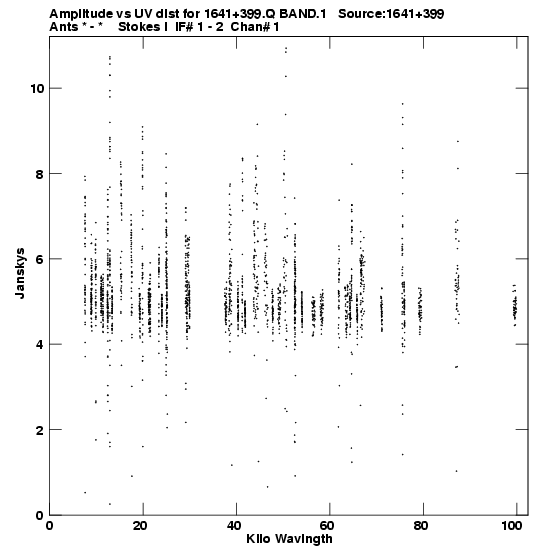 Amplitude vs UV dist for 1641+399.Q BAND.1 Source:1641+399
Ants * - * Stokes I IF# 1 - 2 Chan# 1

Janskys

10
8
6
4
2
0

0
20
40
60
80
100

Kilo Wavlngth